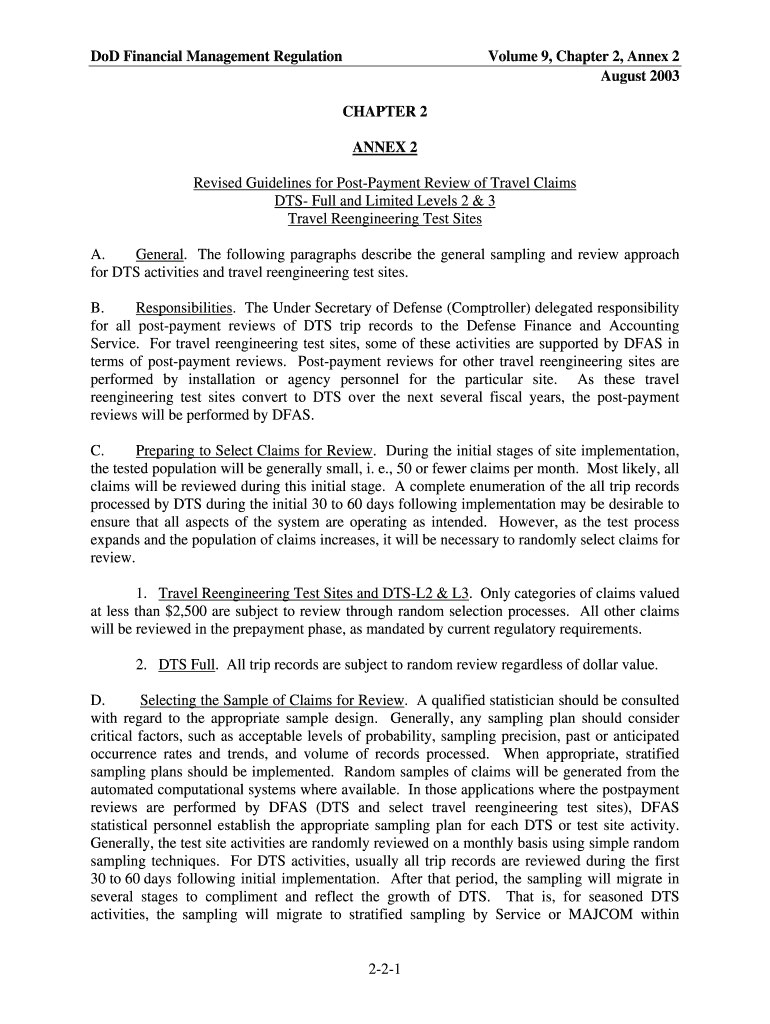 DoD Financial Management Regulation Volume 9, Chapter 2, Annex 2
August 2003

CHAPTER 2

ANNEX 2

Revised Guidelines for Post-Payment Review of Travel Claims
DTS- Full and Limited Levels 2 & 3
Travel Reengineering Test Sites

A. General. The following paragraphs describe the general sampling and review approach for DTS activities and travel reengineering test sites.

B. Responsibilities. The Under Secretary of Defense (Comptroller) delegated responsibility for all post-payment reviews of DTS trip records to the Defense Finance and Accounting Service. For travel reengineering test sites, some of these activities are supported by DFAS in terms of post-payment reviews. Post-payment reviews for other travel reengineering sites are performed by installation or agency personnel for the particular site. As these travel reengineering test sites convert to DTS over the next several fiscal years, the post-payment reviews will be performed by DFAS.

C. Preparing to Select Claims for Review. During the initial stages of site implementation, the tested population will be generally small, i. e., 50 or fewer claims per month. Most likely, all claims will be reviewed during this initial stage. A complete enumeration of the all trip records processed by DTS during the initial 30 to 60 days following implementation may be desirable to ensure that all aspects of the system are operating as intended. However, as the test process expands and the population of claims increases, it will be necessary to randomly select claims for review.

1. Travel Reengineering Test Sites and DTS-L2 & L3. Only categories of claims valued at less than $2,500 are subject to review through random selection processes. All other claims will be reviewed in the prepayment phase, as mandated by current regulatory requirements.

2. DTS Full. All trip records are subject to random review regardless of dollar value.

D. Selecting the Sample of Claims for Review. A qualified statistician should be consulted with regard to the appropriate sample design. Generally, any sampling plan should consider critical factors, such as acceptable levels of probability, sampling precision, past or anticipated occurrence rates and trends, and volume of records processed. When appropriate, stratified sampling plans should be implemented. Random samples of claims will be generated from the automated computational systems where available. In those applications where the postpayment reviews are performed by DFAS (DTS and select travel reengineering test sites), DFAS statistical personnel establish the appropriate sampling plan for each DTS or test site activity. Generally, the test site activities are randomly reviewed on a monthly basis using simple random sampling techniques. For DTS activities, usually all trip records are reviewed during the first 30 to 60 days following initial implementation. After that period, the sampling will migrate in several stages to compliment and reflect the growth of DTS. That is, for seasoned DTS activities, the sampling will migrate to stratified sampling by Service or MAJCOM within

2-2-1